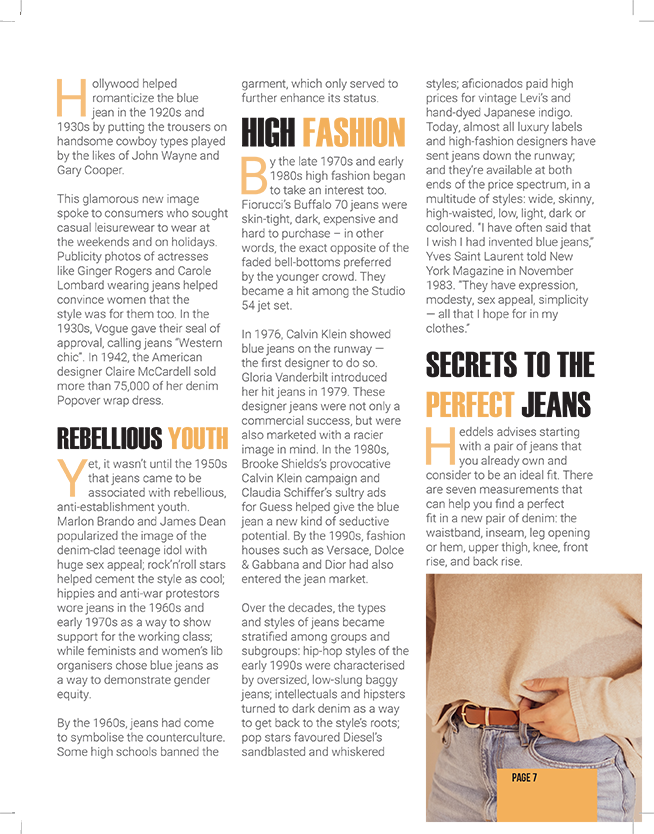 Hollywood helped romanticize the blue jean in the 1920s and 1930s by putting the trousers on handsome cowboy types played by the likes of John Wayne and Gary Cooper.

This glamorous new image spoke to consumers who sought casual leisurewear to wear at the weekends and on holidays. Publicity photos of actresses like Ginger Rogers and Carole Lombard wearing jeans helped convince women that the style was for them too. In the 1930s, Vogue gave their seal of approval, calling jeans "Western chic". In 1942, the American designer Claire McCardell sold more than 75,000 of her denim Popover wrap dress.

REBELLIOUS YOUTH

Yet, it wasn't until the 1950s that jeans came to be associated with rebellious, anti-establishment youth. Marlon Brando and James Dean popularized the image of the denim-clad teenage idol with huge sex appeal; rock'n'roll stars helped cement the style as cool; hippies and anti-war protestors wore jeans in the 1960s and early 1970s as a way to show support for the working class; while feminists and women's lib organisers chose blue jeans as a way to demonstrate gender equity.

By the 1960s, jeans had come to symbolise the counterculture. Some high schools banned the garment, which only served to further enhance its status.

HIGH FASHION

By the late 1970s and early 1980s high fashion began to take an interest too. Fiorucci's Buffalo 70 jeans were skin-tight, dark, expensive and hard to purchase – in other words, the exact opposite of the faded bell-bottoms preferred by the younger crowd. They became a hit among the Studio 54 jet set.

In 1976, Calvin Klein showed blue jeans on the runway — the first designer to do so. Gloria Vanderbilt introduced her hit jeans in 1979. These designer jeans were not only a commercial success, but were also marketed with a racier image in mind. In the 1980s, Brooke Shields's provocative Calvin Klein campaign and Claudia Schiffer's sultry ads for Guess helped give the blue jean a new kind of seductive potential. By the 1990s, fashion houses such as Versace, Dolce & Gabbana and Dior had also entered the jean market.

Over the decades, the types and styles of jeans became stratified among groups and subgroups: hip-hop styles of the early 1990s were characterised by oversized, low-slung baggy jeans; intellectuals and hipsters turned to dark denim as a way to get back to the style's roots; pop stars favoured Diesel's sandblasted and whiskered styles; aficionados paid high prices for vintage Levi's and hand-dyed Japanese indigo. Today, almost all luxury labels and high-fashion designers have sent jeans down the runway; and they're available at both ends of the price spectrum, in a multitude of styles: wide, skinny, high-waisted, low, light, dark or coloured. "I have often said that I wish I had invented blue jeans," Yves Saint Laurent told New York Magazine in November 1983. "They have expression, modesty, sex appeal, simplicity — all that I hope for in my clothes."

SECRETS TO THE PERFECT JEANS

Heddels advises starting with a pair of jeans that you already own and consider to be an ideal fit. There are seven measurements that can help you find a perfect fit in a new pair of denim: the waistband, inseam, leg opening or hem, upper thigh, knee, front rise, and back rise.

PAGE 7